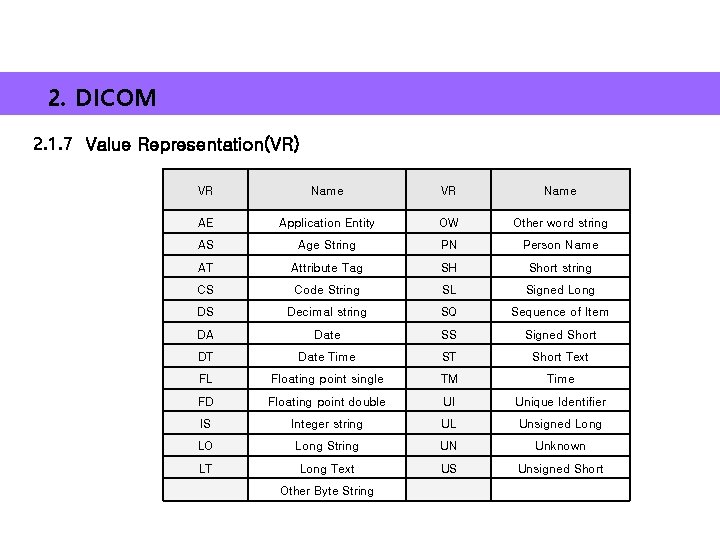 2. DICOM

2.1.7 Value Representation(VR)

| VR | Name | VR | Name |
|---|---|---|---|
| AE | Application Entity | OW | Other word string |
| AS | Age String | PN | Person Name |
| AT | Attribute Tag | SH | Short string |
| CS | Code String | SL | Signed Long |
| DS | Decimal string | SQ | Sequence of Item |
| DA | Date | SS | Signed Short |
| DT | Date Time | ST | Short Text |
| FL | Floating point single | TM | Time |
| FD | Floating point double | UI | Unique Identifier |
| IS | Integer string | UL | Unsigned Long |
| LO | Long String | UN | Unknown |
| LT | Long Text | US | Unsigned Short |
| | Other Byte String | | |